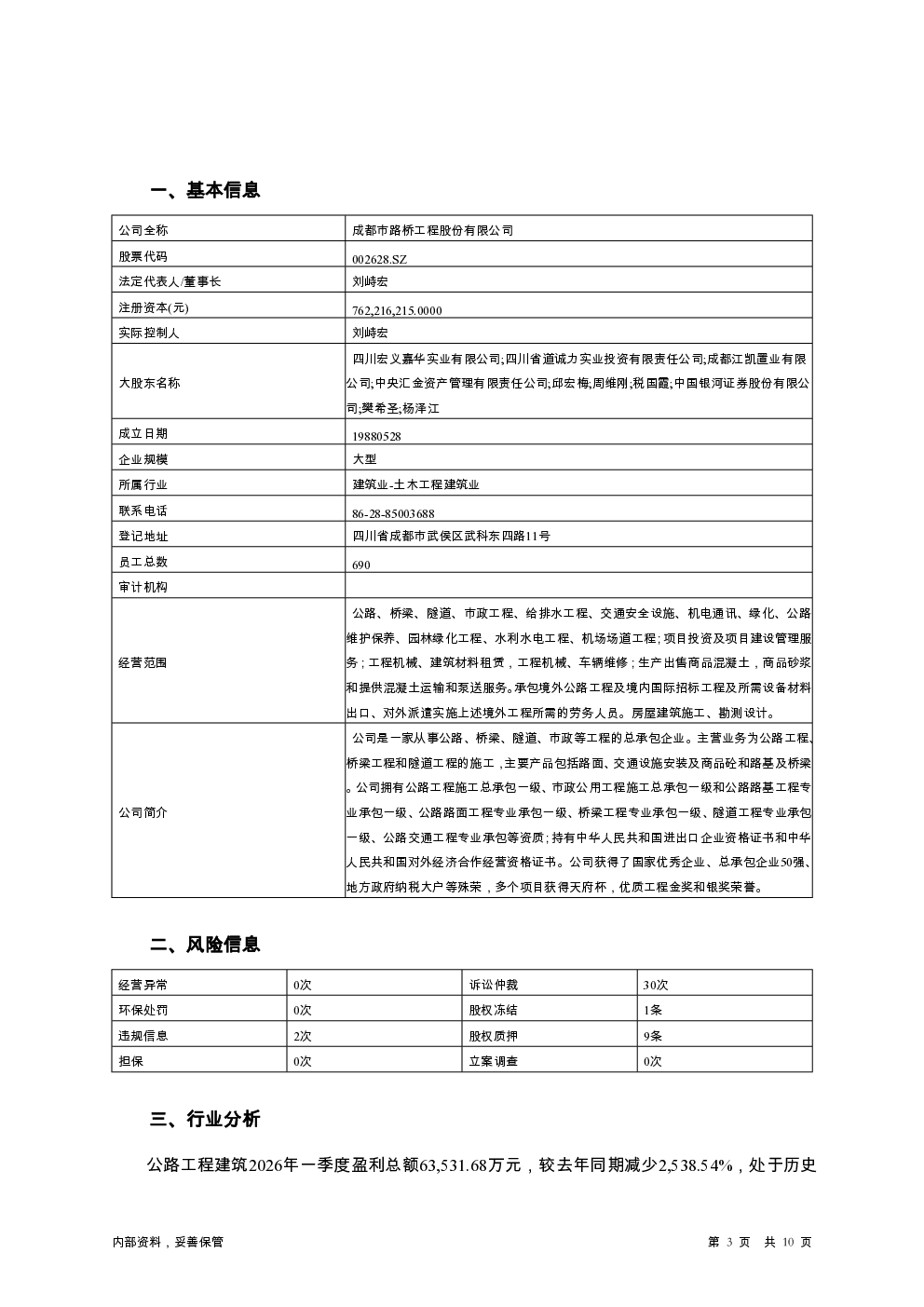 一、基本信息

| 公司全称 | 成都市路桥工程股份有限公司 |
|---|---|
| 股票代码 | 002628.SZ |
| 法定代表人/董事长 | 刘峙宏 |
| 注册资本(元) | 762,216,215.0000 |
| 实际控制人 | 刘峙宏 |
| 大股东名称 | 四川宏义嘉华实业有限公司;四川省道诚力实业投资有限责任公司;成都江凯置业有限公司;中央汇金资产管理有限责任公司;邱宏梅;周维刚;税国霞;中国银河证券股份有限公司;樊希圣;杨泽江 |
| 成立日期 | 19880528 |
| 企业规模 | 大型 |
| 所属行业 | 建筑业-土木工程建筑业 |
| 联系电话 | 86-28-85003688 |
| 登记地址 | 四川省成都市武侯区武科东四路11号 |
| 员工总数 | 690 |
| 审计机构 | |
| 经营范围 | 公路、桥梁、隧道、市政工程、给排水工程、交通安全设施、机电通讯、绿化、公路维护保养、园林绿化工程、水利水电工程、机场场道工程;项目投资及项目建设管理服务;工程机械、建筑材料租赁,工程机械、车辆维修;生产出售商品混凝土,商品砂浆和提供混凝土运输和泵送服务。承包境外公路工程及境内国际招标工程及所需设备材料出口、对外派遣实施上述境外工程所需的劳务人员。房屋建筑施工、勘测设计。 |
| 公司简介 | 公司是一家从事公路、桥梁、隧道、市政等工程的总承包企业。主营业务为公路工程、桥梁工程和隧道工程的施工,主要产品包括路面、交通设施安装及商品砼和路基及桥梁。公司拥有公路工程施工总承包一级、市政公用工程施工总承包一级和公路路基工程专业承包一级、公路路面工程专业承包一级、桥梁工程专业承包一级、隧道工程专业承包一级、公路交通工程专业承包等资质;持有中华人民共和国进出口企业资格证书和中华人民共和国对外经济合作经营资格证书。公司获得了国家优秀企业、总承包企业50强、地方政府纳税大户等殊荣,多个项目获得天府杯,优质工程金奖和银奖荣誉。 |

二、风险信息

| 经营异常 | 0次 | 诉讼仲裁 | 30次 |
|---|---|---|---|
| 环保处罚 | 0次 | 股权冻结 | 1条 |
| 违规信息 | 2次 | 股权质押 | 9条 |
| 担保 | 0次 | 立案调查 | 0次 |

三、行业分析

公路工程建筑2026年一季度盈利总额63,531.68万元,较去年同期减少2,538.54%,处于历史

内部资料,妥善保管

第 3 页 共 10 页